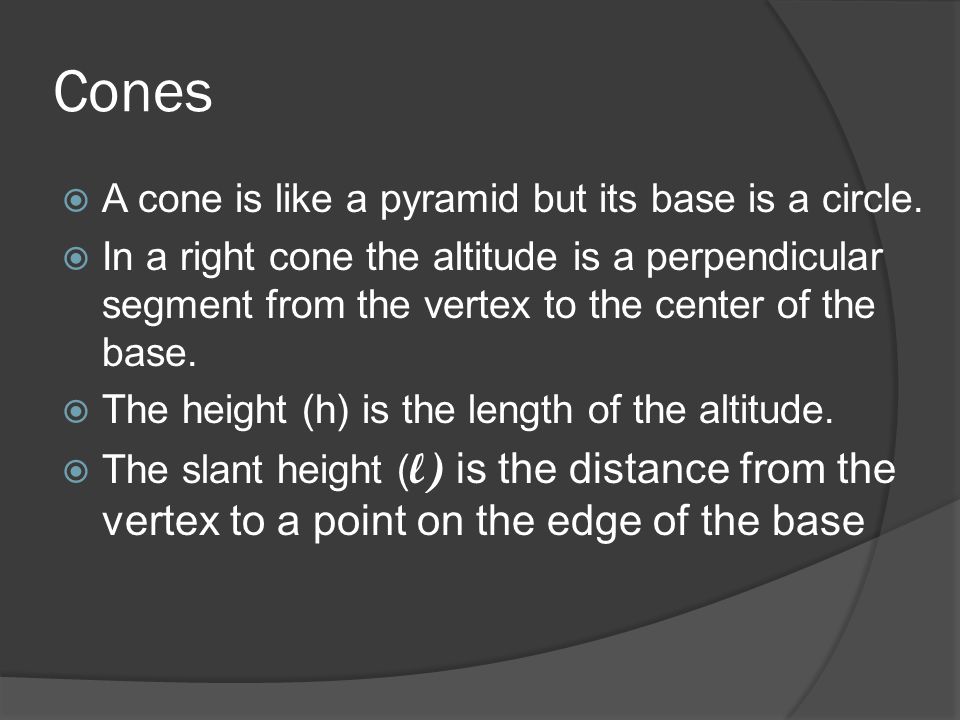 Cones

A cone is like a pyramid but its base is a circle.

In a right cone the altitude is a perpendicular segment from the vertex to the center of the base.

The height (h) is the length of the altitude.

The slant height $(\ell)$ is the distance from the vertex to a point on the edge of the base